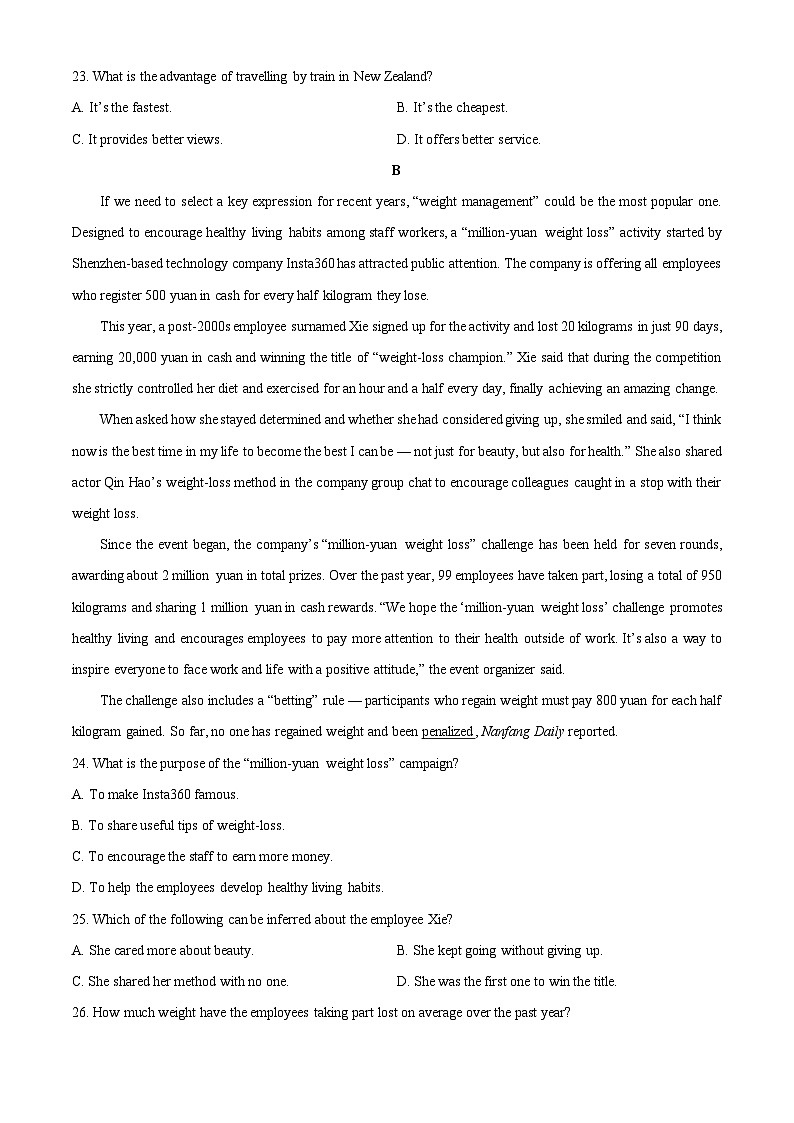 23. What is the advantage of travelling by train in New Zealand?

A. It's the fastest.

B. It's the cheapest.

C. It provides better views.

D. It offers better service.

B

If we need to select a key expression for recent years, "weight management" could be the most popular one. Designed to encourage healthy living habits among staff workers, a "million-yuan weight loss" activity started by Shenzhen-based technology company Insta360 has attracted public attention. The company is offering all employees who register 500 yuan in cash for every half kilogram they lose.

This year, a post-2000s employee surnamed Xie signed up for the activity and lost 20 kilograms in just 90 days, earning 20,000 yuan in cash and winning the title of "weight-loss champion." Xie said that during the competition she strictly controlled her diet and exercised for an hour and a half every day, finally achieving an amazing change.

When asked how she stayed determined and whether she had considered giving up, she smiled and said, "I think now is the best time in my life to become the best I can be — not just for beauty, but also for health." She also shared actor Qin Hao's weight-loss method in the company group chat to encourage colleagues caught in a stop with their weight loss.

Since the event began, the company's "million-yuan weight loss" challenge has been held for seven rounds, awarding about 2 million yuan in total prizes. Over the past year, 99 employees have taken part, losing a total of 950 kilograms and sharing 1 million yuan in cash rewards. "We hope the 'million-yuan weight loss' challenge promotes healthy living and encourages employees to pay more attention to their health outside of work. It's also a way to inspire everyone to face work and life with a positive attitude," the event organizer said.

The challenge also includes a "betting" rule — participants who regain weight must pay 800 yuan for each half kilogram gained. So far, no one has regained weight and been penalized, Nanfang Daily reported.

24. What is the purpose of the "million-yuan weight loss" campaign?

A. To make Insta360 famous.

B. To share useful tips of weight-loss.

C. To encourage the staff to earn more money.

D. To help the employees develop healthy living habits.

25. Which of the following can be inferred about the employee Xie?

A. She cared more about beauty.

B. She kept going without giving up.

C. She shared her method with no one.

D. She was the first one to win the title.

26. How much weight have the employees taking part lost on average over the past year?